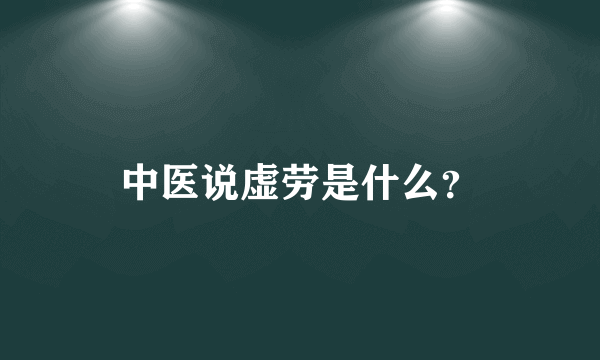 中医说虚劳是什么?